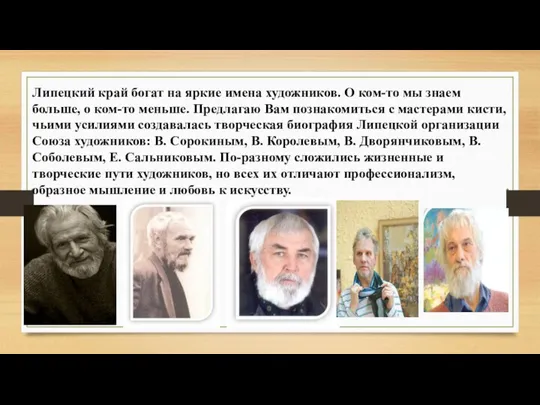 Липецкий край богат на яркие имена художников. О ком-то мы знаем больше, о ком-то меньше. Предлагаю Вам познакомиться с мастерами кисти, чьими усилиями создавалась творческая биография Липецкой организации Союза художников: В. Сорокиным, В. Королевым, В. Дворянчиковым, В. Соболевым, Е. Сальниковым. По-разному сложились жизненные и творческие пути художников, но всех их отличают профессионализм, образное мышление и любовь к искусству.